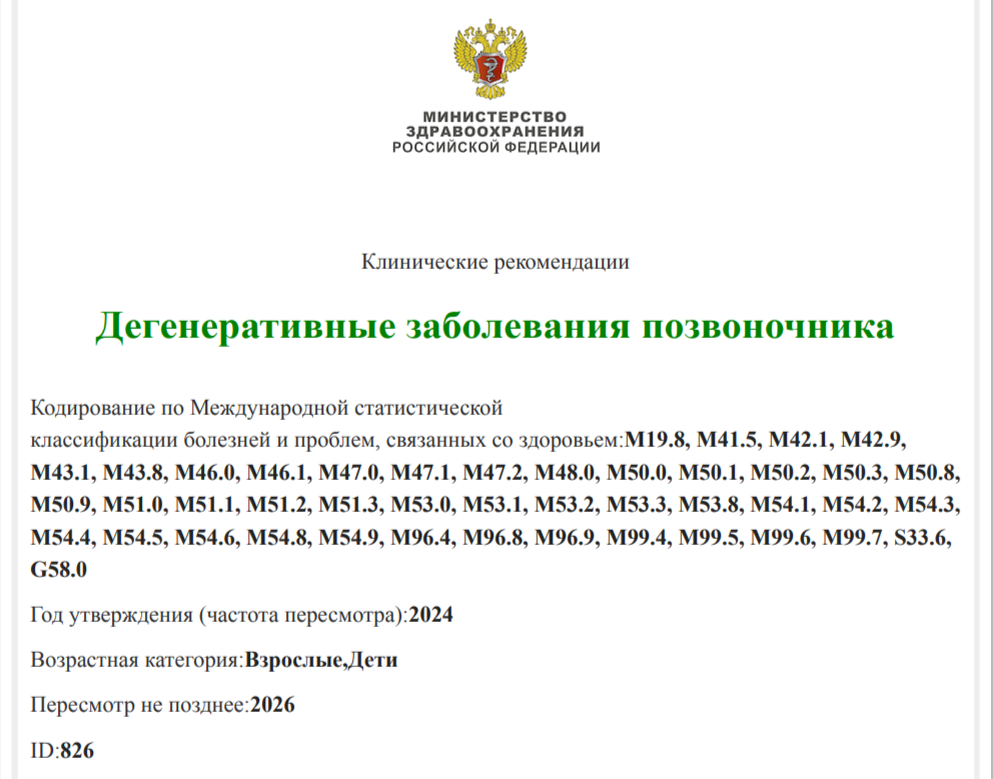 МИНИСТЕРСТВО
ЗДРАВООХРАНЕНИЯ
РОССИЙСКОЙ ФЕДЕРАЦИИ

Клинические рекомендации

Дегенеративные заболевания позвоночника

Кодирование по Международной статистической классификации болезней и проблем, связанных со здоровьем:M19.8, M41.5, M42.1, M42.9, M43.1, M43.8, M46.0, M46.1, M47.0, M47.1, M47.2, M48.0, M50.0, M50.1, M50.2, M50.3, M50.8, M50.9, M51.0, M51.1, M51.2, M51.3, M53.0, M53.1, M53.2, M53.3, M53.8, M54.1, M54.2, M54.3, M54.4, M54.5, M54.6, M54.8, M54.9, M96.4, M96.8, M96.9, M99.4, M99.5, M99.6, M99.7, S33.6, G58.0

Год утверждения (частота пересмотра):2024

Возрастная категория:Взрослые,Дети

Пересмотр не позднее:2026

ID:826